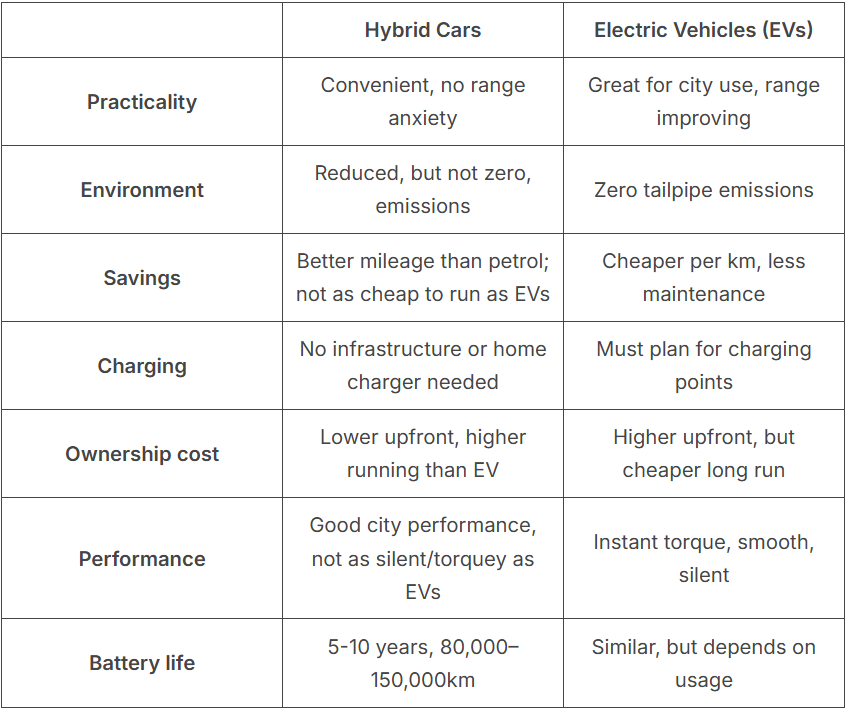 |  | Hybrid Cars | Electric Vehicles (EVs) |
|---|---|---|
| Practicality | Convenient, no range anxiety | Great for city use, range improving |
| Environment | Reduced, but not zero, emissions | Zero tailpipe emissions |
| Savings | Better mileage than petrol; not as cheap to run as EVs | Cheaper per km, less maintenance |
| Charging | No infrastructure or home charger needed | Must plan for charging points |
| Ownership cost | Lower upfront, higher running than EV | Higher upfront, but cheaper long run |
| Performance | Good city performance, not as silent/torquey as EVs | Instant torque, smooth, silent |
| Battery life | 5-10 years, 80,000–150,000km | Similar, but depends on usage |